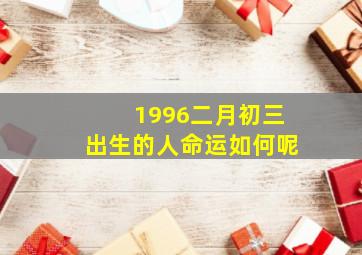 1996二月初三
出生的人命运如何呢